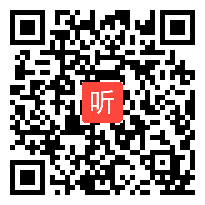 听